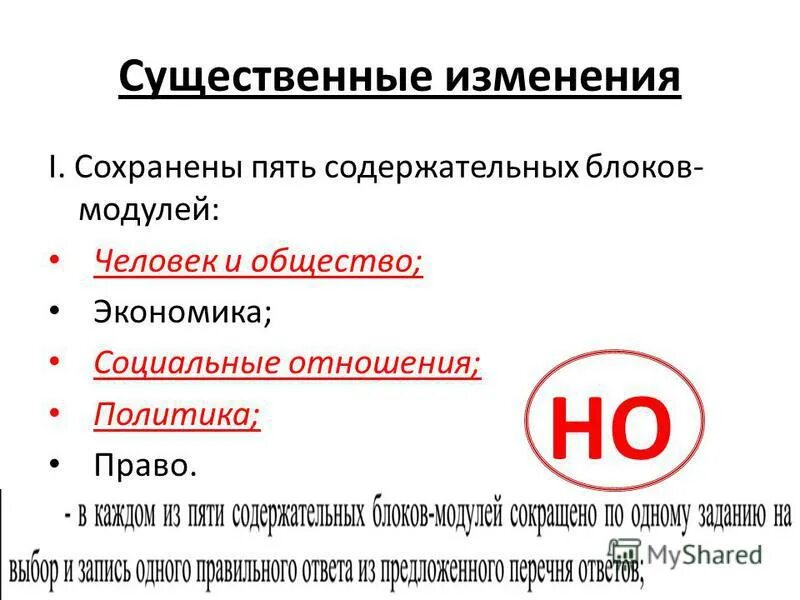 Существенные изменения

I. Сохранены пять содержательных блоков-модулей:

• Человек и общество;
• Экономика;
• Социальные отношения;
• Политика;
• Право.

НО

- в каждом из пяти содержательных блоков-модулей сокращено по одному заданию на выбор и запись одного правильного ответа из предложенного перечня ответов;

MyShared